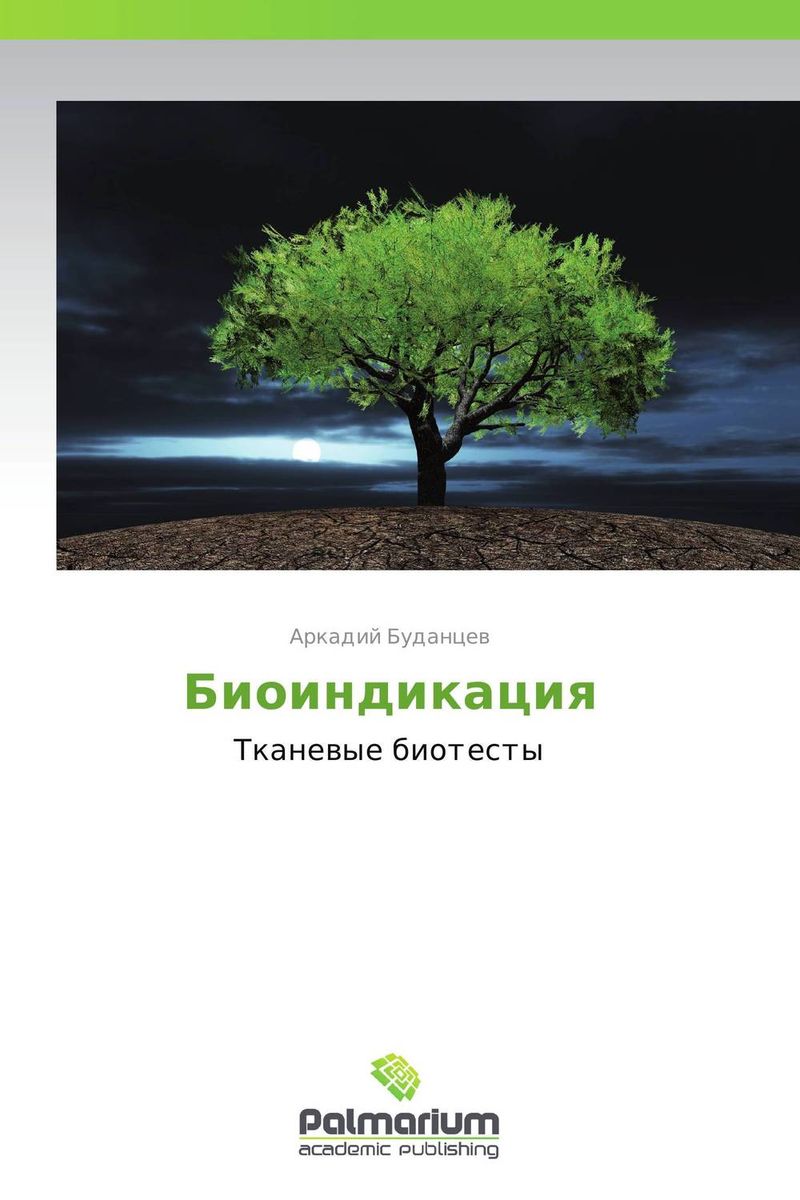 Аркадий Буданцев

Биоиндикация

Тканевые биотесты

Palmarium
academic publishing